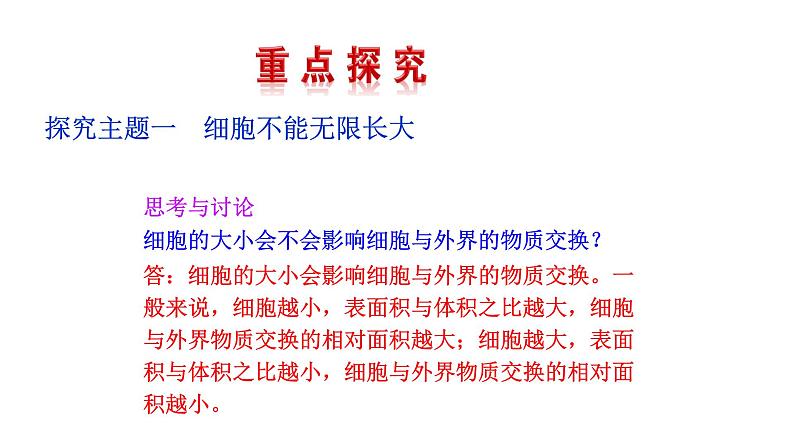 重点探究

探究主题一　细胞不能无限长大

思考与讨论

细胞的大小会不会影响细胞与外界的物质交换？

答：细胞的大小会影响细胞与外界的物质交换。一般来说，细胞越小，表面积与体积之比越大，细胞与外界物质交换的相对面积越大；细胞越大，表面积与体积之比越小，细胞与外界物质交换的相对面积越小。